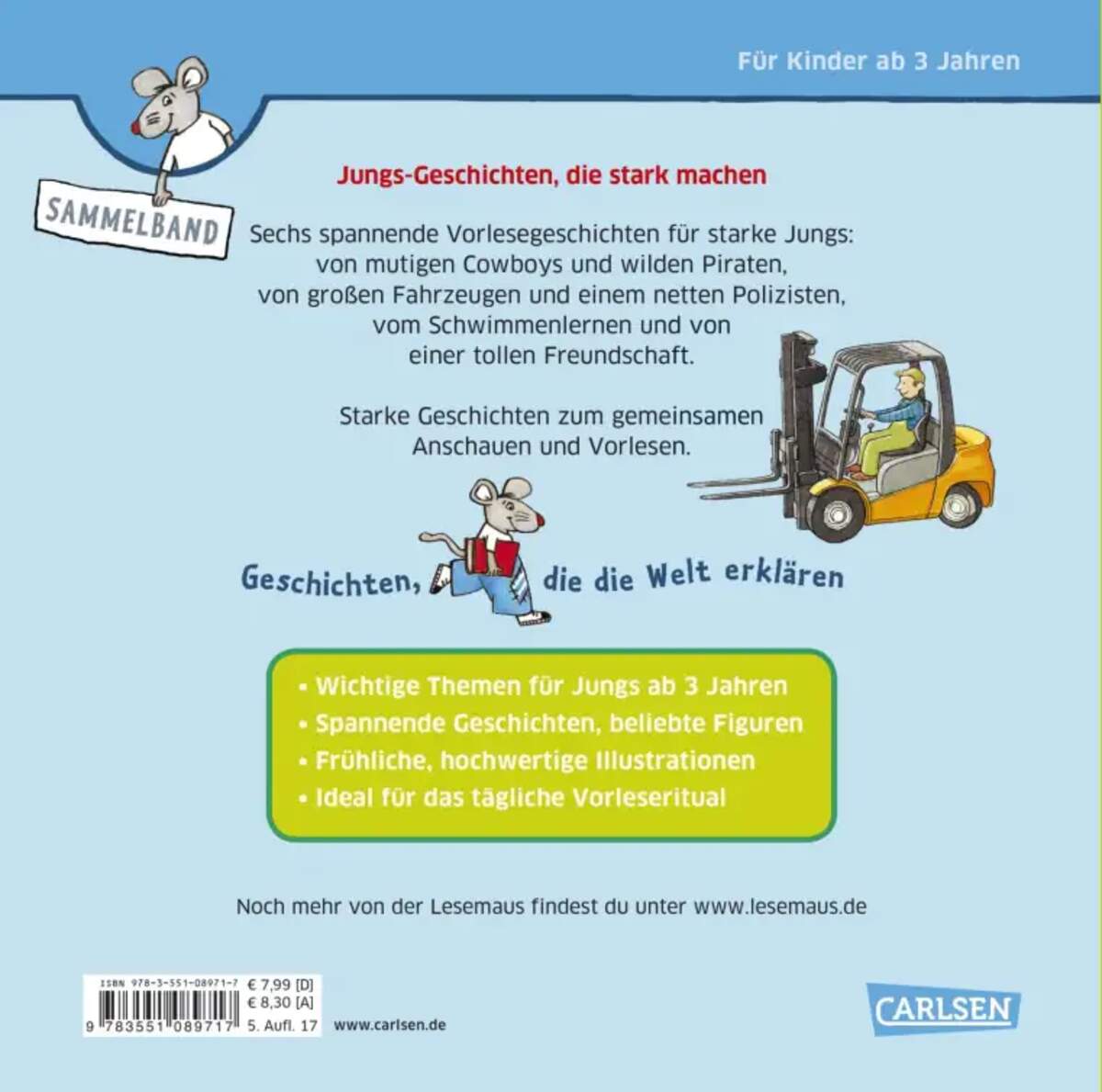 Für Kinder ab 3 Jahren

SAMMELBAND

Jungs-Geschichten, die stark machen

Sechs spannende Vorlesegeschichten für starke Jungs: von mutigen Cowboys und wilden Piraten, von großen Fahrzeugen und einem netten Polizisten, vom Schwimmenlernen und von einer tollen Freundschaft.

Starke Geschichten zum gemeinsamen Anschauen und Vorlesen.

Geschichten, die die Welt erklären

• Wichtige Themen für Jungs ab 3 Jahren
• Spannende Geschichten, beliebte Figuren
• Fröhliche, hochwertige Illustrationen
• Ideal für das tägliche Vorleseritual

Noch mehr von der Lesemaus findest du unter www.lesemaus.de

ISBN 978-3-551-08971-7
9 783551 089717
€ 7,99 [D]
€ 8,30 [A]
5. Aufl. 17
www.carlsen.de

CARLSEN